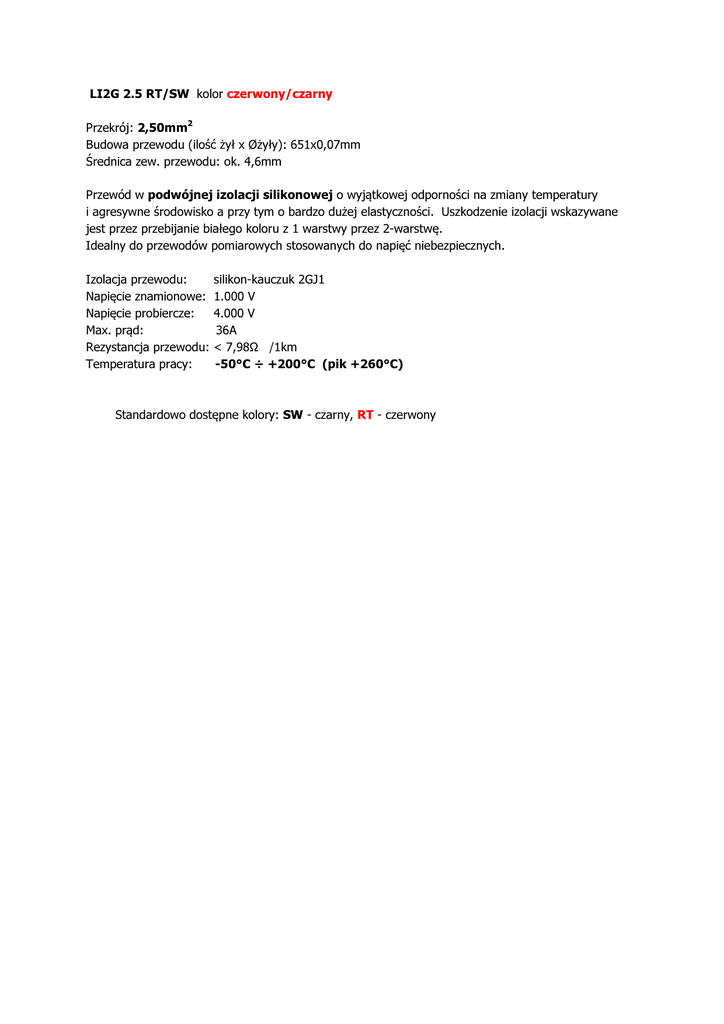 LI2G 2.5 RT/SW kolor czerwony/czarny

Przekrój: 2,50mm$^2$
Budowa przewodu (ilość żył x Øżyły): 651x0,07mm
Średnica zew. przewodu: ok. 4,6mm

Przewód w podwójnej izolacji silikonowej o wyjątkowej odporności na zmiany temperatury i agresywne środowisko a przy tym o bardzo dużej elastyczności. Uszkodzenie izolacji wskazywane jest przez przebijanie białego koloru z 1 warstwy przez 2-warstwę.
Idealny do przewodów pomiarowych stosowanych do napięć niebezpiecznych.

Izolacja przewodu: silikon-kauczuk 2GJ1
Napięcie znamionowe: 1.000 V
Napięcie probiercze: 4.000 V
Max. prąd: 36A
Rezystancja przewodu: < 7,98Ω /1km
Temperatura pracy: -50°C ÷ +200°C (pik +260°C)

Standardowo dostępne kolory: SW - czarny, RT - czerwony